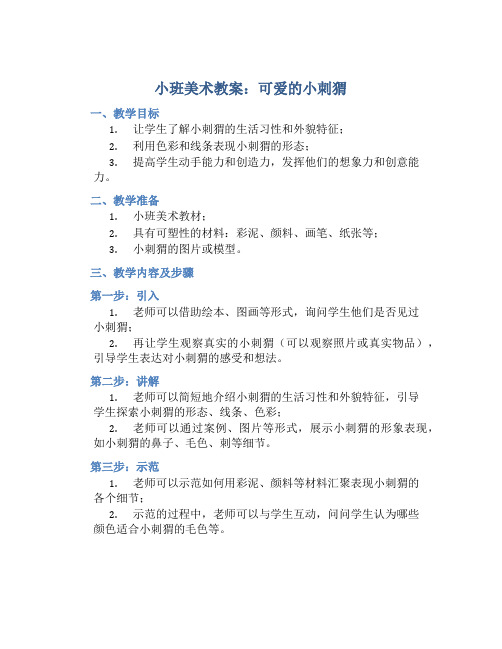 小班美术教案：可爱的小刺猬

一、教学目标

1. 让学生了解小刺猬的生活习性和外貌特征；

2. 利用色彩和线条表现小刺猬的形态；

3. 提高学生动手能力和创造力，发挥他们的想象力和创意能力。

二、教学准备

1. 小班美术教材；

2. 具有可塑性的材料：彩泥、颜料、画笔、纸张等；

3. 小刺猬的图片或模型。

三、教学内容及步骤

第一步：引入

1. 老师可以借助绘本、图画等形式，询问学生他们是否见过小刺猬；

2. 再让学生观察真实的小刺猬（可以观察照片或真实物品），引导学生表达对小刺猬的感受和想法。

第二步：讲解

1. 老师可以简短地介绍小刺猬的生活习性和外貌特征，引导学生探索小刺猬的形态、线条、色彩；

2. 老师可以通过案例、图片等形式，展示小刺猬的形象表现，如小刺猬的鼻子、毛色、刺等细节。

第三步：示范

1. 老师可以示范如何用彩泥、颜料等材料汇聚表现小刺猬的各个细节；

2. 示范的过程中，老师可以与学生互动，问问学生认为哪些颜色适合小刺猬的毛色等。